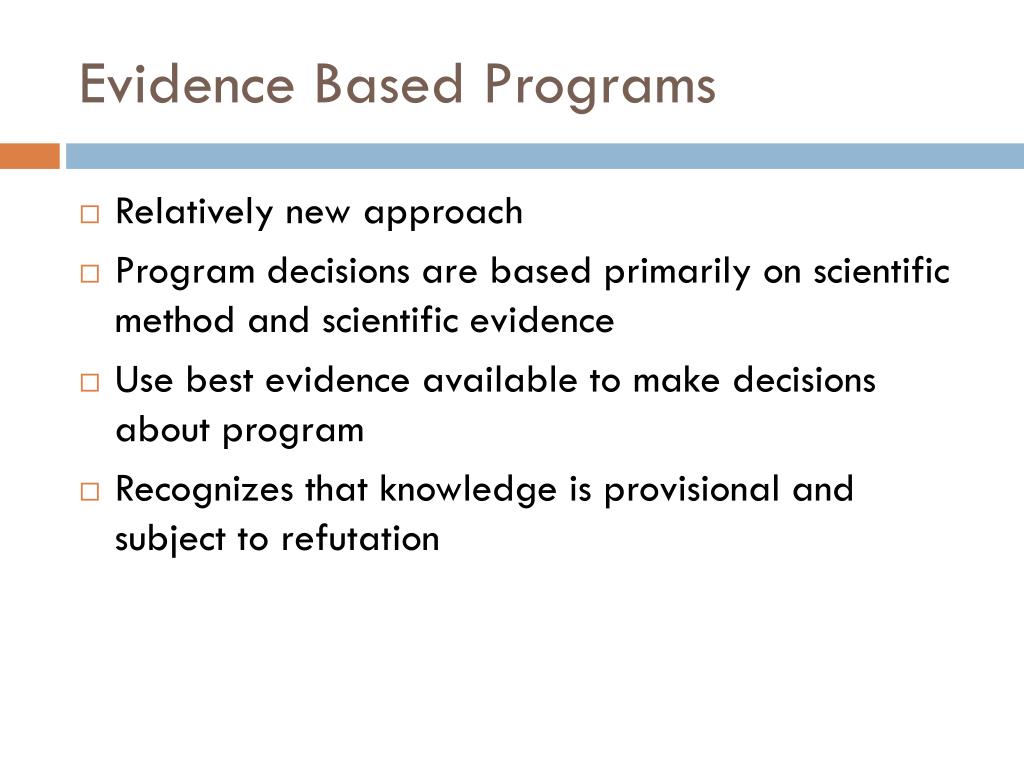 Evidence Based Programs

□ Relatively new approach

□ Program decisions are based primarily on scientific method and scientific evidence

□ Use best evidence available to make decisions about program

□ Recognizes that knowledge is provisional and subject to refutation